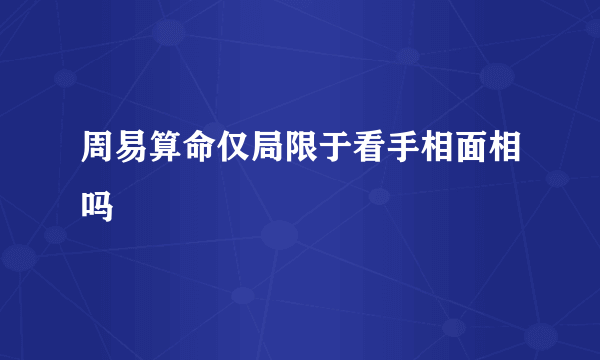 周易算命仅局限于看手相面相吗